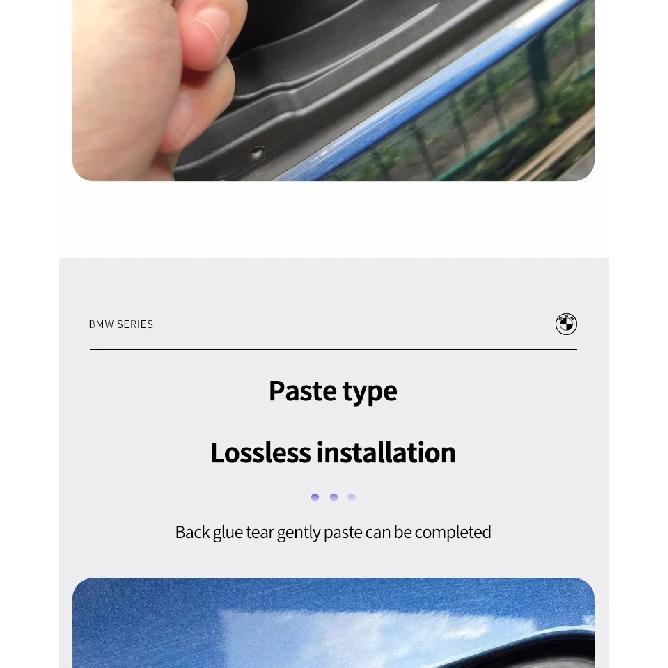 BMW SERIES

Paste type

Lossless installation

Back glue tear gently paste can be completed